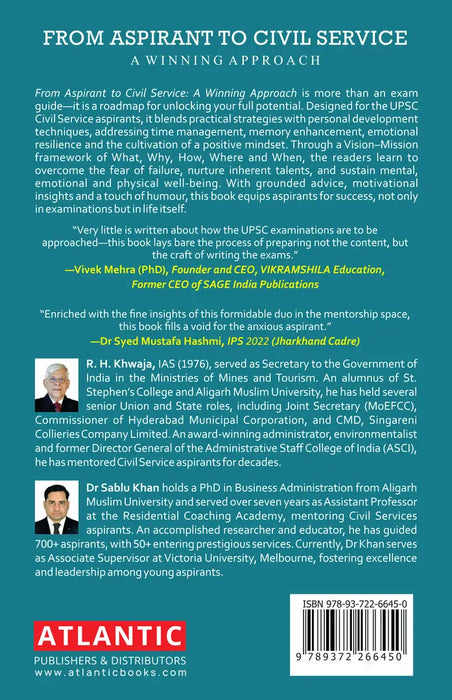 FROM ASPIRANT TO CIVIL SERVICE
A WINNING APPROACH

From Aspirant to Civil Service: A Winning Approach is more than an exam guide—it is a roadmap for unlocking your full potential. Designed for the UPSC Civil Service aspirants, it blends practical strategies with personal development techniques, addressing time management, memory enhancement, emotional resilience and the cultivation of a positive mindset. Through a Vision–Mission framework of What, Why, How, Where and When, the readers learn to overcome the fear of failure, nurture inherent talents, and sustain mental, emotional and physical well-being. With grounded advice, motivational insights and a touch of humour, this book equips aspirants for success, not only in examinations but in life itself.

"Very little is written about how the UPSC examinations are to be approached—this book lays bare the process of preparing not the content, but the craft of writing the exams."
—Vivek Mehra (PhD), Founder and CEO, VIKRAMSHILA Education, Former CEO of SAGE India Publications

"Enriched with the fine insights of this formidable duo in the mentorship space, this book fills a void for the anxious aspirant."
—Dr Syed Mustafa Hashmi, IPS 2022 (Jharkhand Cadre)

R. H. Khwaja, IAS (1976), served as Secretary to the Government of India in the Ministries of Mines and Tourism. An alumnus of St. Stephen's College and Aligarh Muslim University, he has held several senior Union and State roles, including Joint Secretary (MoEFCC), Commissioner of Hyderabad Municipal Corporation, and CMD, Singareni Collieries Company Limited. An award-winning administrator, environmentalist and former Director General of the Administrative Staff College of India (ASCI), he has mentored Civil Service aspirants for decades.

Dr Sablu Khan holds a PhD in Business Administration from Aligarh Muslim University and served over seven years as Assistant Professor at the Residential Coaching Academy, mentoring Civil Services aspirants. An accomplished researcher and educator, he has guided 700+ aspirants, with 50+ entering prestigious services. Currently, Dr Khan serves as Associate Supervisor at Victoria University, Melbourne, fostering excellence and leadership among young aspirants.

ATLANTIC
PUBLISHERS & DISTRIBUTORS
www.atlanticbooks.com

ISBN 978-93-722-6645-0
9 789372 266450